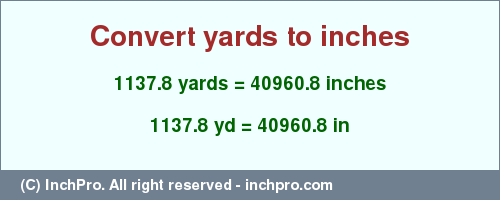 Convert yards to inches

1137.8 yards = 40960.8 inches

1137.8 yd = 40960.8 in

(C) InchPro. All right reserved - inchpro.com